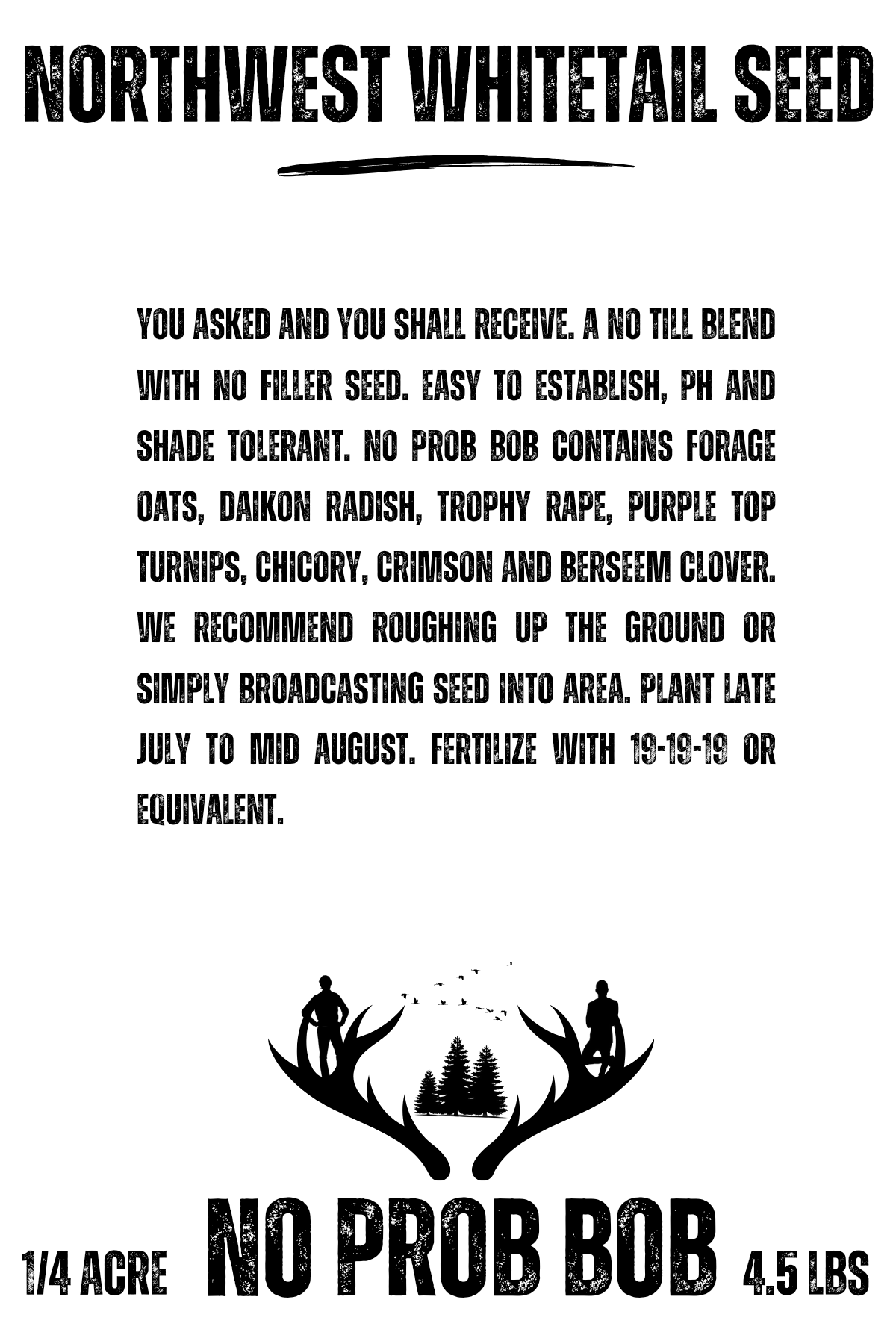 NORTHWEST WHITETAIL SEED

YOU ASKED AND YOU SHALL RECEIVE. A NO TILL BLEND WITH NO FILLER SEED. EASY TO ESTABLISH, PH AND SHADE TOLERANT. NO PROB BOB CONTAINS FORAGE OATS, DAIKON RADISH, TROPHY RAPE, PURPLE TOP TURNIPS, CHICORY, CRIMSON AND BERSEEM CLOVER. WE RECOMMEND ROUGHING UP THE GROUND OR SIMPLY BROADCASTING SEED INTO AREA. PLANT LATE JULY TO MID AUGUST. FERTILIZE WITH 19-19-19 OR EQUIVALENT.

1/4 ACRE NO PROB BOB 4.5 LBS